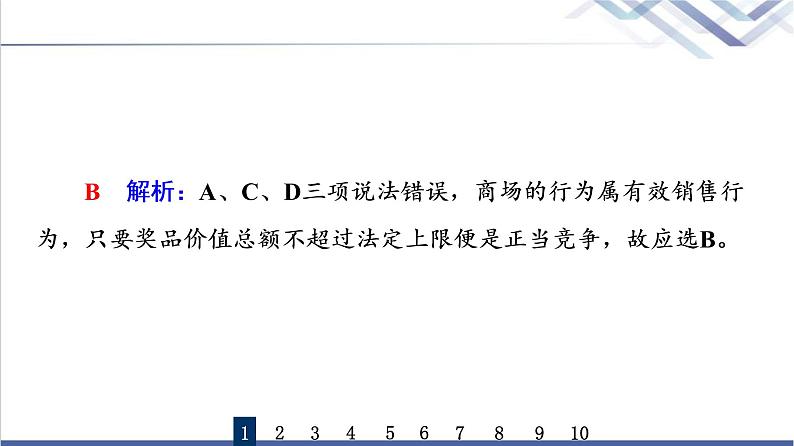 B　解析：A、C、D三项说法错误，商场的行为属有效销售行为，只要奖品价值总额不超过法定上限便是正当竞争，故应选B。

1　2　3　4　5　6　7　8　9　10